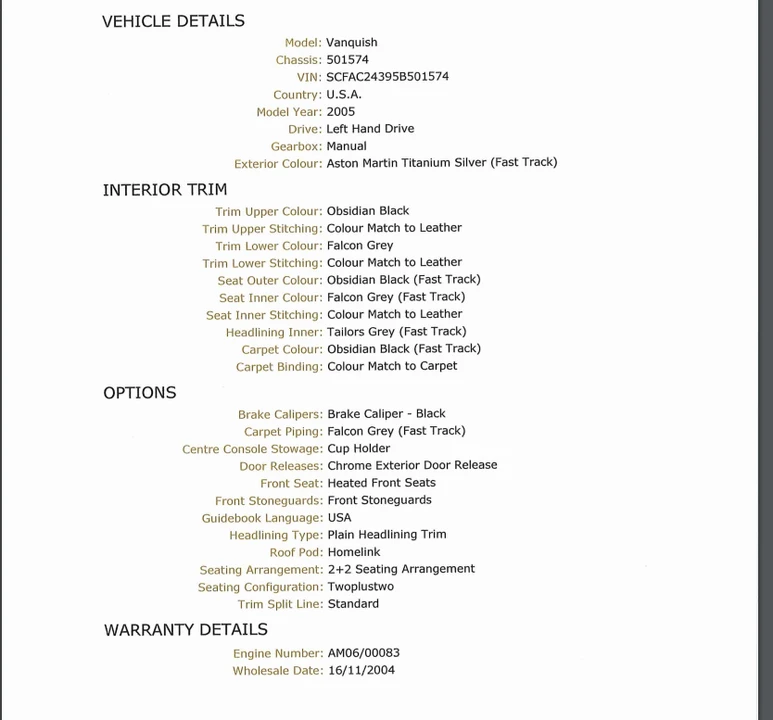 VEHICLE DETAILS

Model: Vanquish
Chassis: 501574
VIN: SCFAC24395B501574
Country: U.S.A.
Model Year: 2005
Drive: Left Hand Drive
Gearbox: Manual
Exterior Colour: Aston Martin Titanium Silver (Fast Track)

INTERIOR TRIM

Trim Upper Colour: Obsidian Black
Trim Upper Stitching: Colour Match to Leather
Trim Lower Colour: Falcon Grey
Trim Lower Stitching: Colour Match to Leather
Seat Outer Colour: Obsidian Black (Fast Track)
Seat Inner Colour: Falcon Grey (Fast Track)
Seat Inner Stitching: Colour Match to Leather
Headlining Inner: Tailors Grey (Fast Track)
Carpet Colour: Obsidian Black (Fast Track)
Carpet Binding: Colour Match to Carpet

OPTIONS

Brake Calipers: Brake Caliper - Black
Carpet Piping: Falcon Grey (Fast Track)
Centre Console Stowage: Cup Holder
Door Releases: Chrome Exterior Door Release
Front Seat: Heated Front Seats
Front Stoneguards: Front Stoneguards
Guidebook Language: USA
Headlining Type: Plain Headlining Trim
Roof Pod: Homelink
Seating Arrangement: 2+2 Seating Arrangement
Seating Configuration: Twoplustwo
Trim Split Line: Standard

WARRANTY DETAILS

Engine Number: AM06/00083
Wholesale Date: 16/11/2004